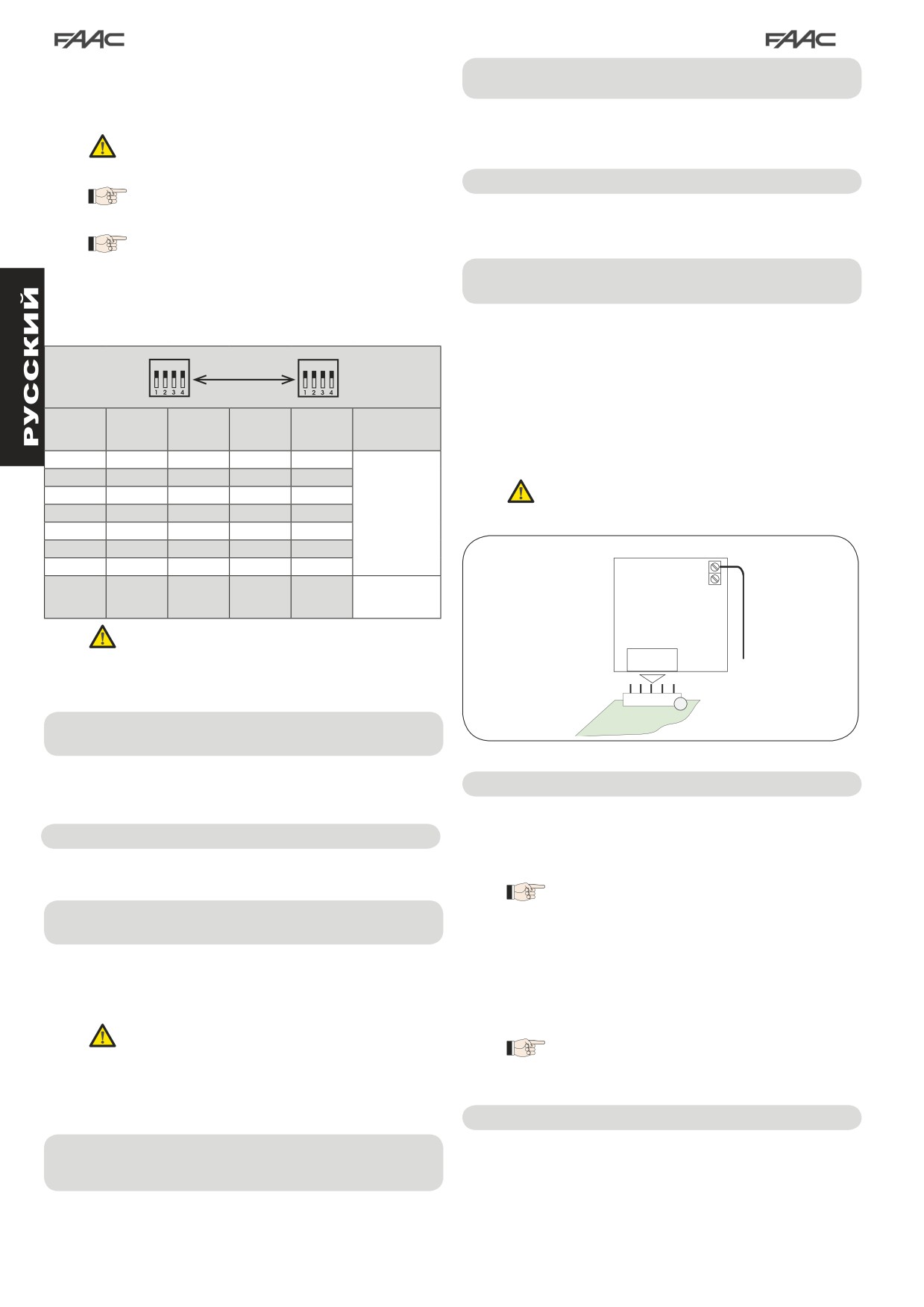 FAAC

FAAC

РУССКИЙ

1 2 3 4

1 2 3 4